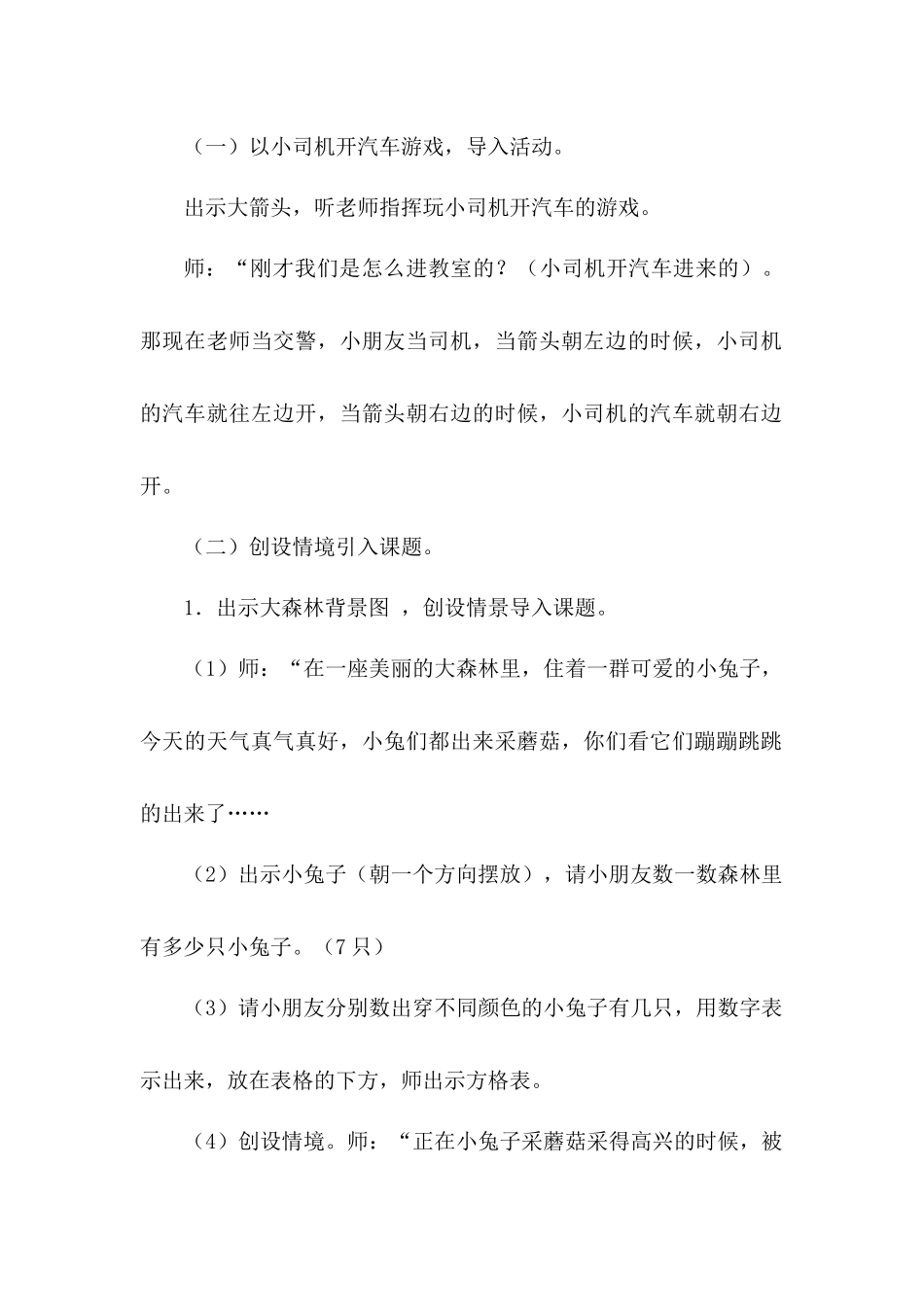 （一）以小司机开汽车游戏，导入活动。

出示大箭头，听老师指挥玩小司机开汽车的游戏。

师：“刚才我们是怎么进教室的？（小司机开汽车进来的）。那现在老师当交警，小朋友当司机，当箭头朝左边的时候，小司机的汽车就往左边开，当箭头朝右边的时候，小司机的汽车就朝右边开。

（二）创设情境引入课题。

1．出示大森林背景图 ，创设情景导入课题。

（1）师：“在一座美丽的大森林里，住着一群可爱的小兔子，今天的天气真气真好，小兔们都出来采蘑菇，你们看它们蹦蹦跳跳的出来了……

（2）出示小兔子（朝一个方向摆放），请小朋友数一数森林里有多少只小兔子。（7只）

（3）请小朋友分别数出穿不同颜色的小兔子有几只，用数字表示出来，放在表格的下方，师出示方格表。

（4）创设情境。师：“正在小兔子采蘑菇采得高兴的时候，被